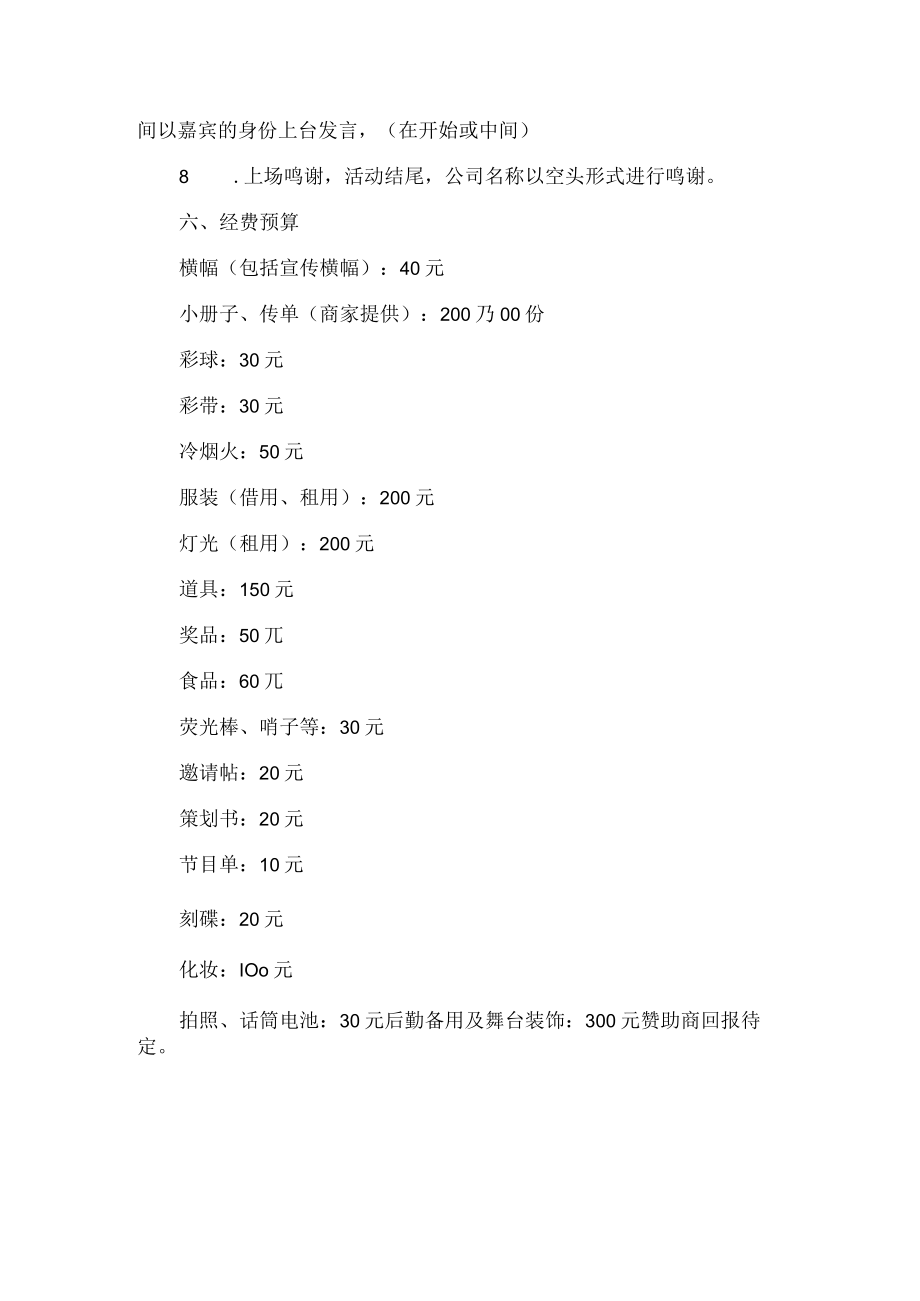 间以嘉宾的身份上台发言，（在开始或中间）

8　.上场鸣谢，活动结尾，公司名称以空头形式进行鸣谢。

六、经费预算

横幅（包括宣传横幅）：40元

小册子、传单（商家提供）：200乃00份

彩球：30元

彩带：30元

冷烟火：50元

服装（借用、租用）：200元

灯光（租用）：200元

道具：150元

奖品：50兀

食品：60兀

荧光棒、哨子等：30元

邀请帖：20元

策划书：20元

节目单：10元

刻碟：20元

化妆：IOo元

拍照、话筒电池：30元后勤备用及舞台装饰：300元赞助商回报待定。